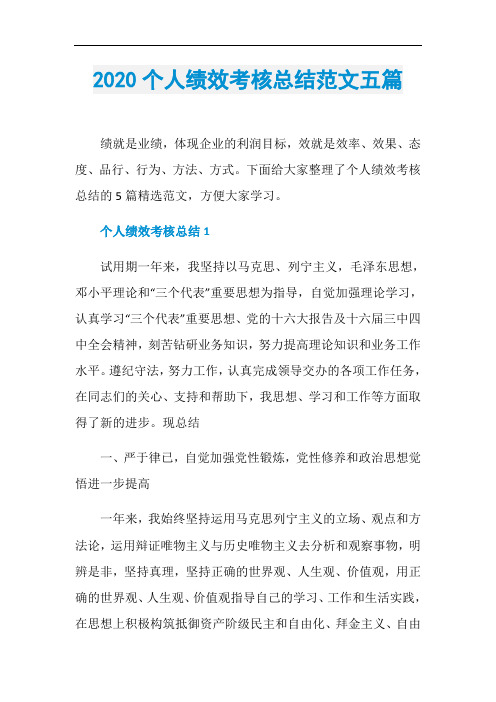 2020 个人绩效考核总结范文五篇

绩就是业绩，体现企业的利润目标，效就是效率、效果、态度、品行、行为、方法、方式。下面给大家整理了个人绩效考核总结的 5 篇精选范文，方便大家学习。

个人绩效考核总结 1

试用期一年来，我坚持以马克思、列宁主义，毛泽东思想，邓小平理论和“三个代表”重要思想为指导，自觉加强理论学习，认真学习“三个代表”重要思想、党的十六大报告及十六届三中四中全会精神，刻苦钻研业务知识，努力提高理论知识和业务工作水平。遵纪守法，努力工作，认真完成领导交办的各项工作任务，在同志们的关心、支持和帮助下，我思想、学习和工作等方面取得了新的进步。现总结

一、严于律已，自觉加强党性锻炼，党性修养和政治思想觉悟进一步提高

一年来，我始终坚持运用马克思列宁主义的立场、观点和方法论，运用辩证唯物主义与历史唯物主义去分析和观察事物，明辨是非，坚持真理，坚持正确的世界观、人生观、价值观，用正确的世界观、人生观、价值观指导自己的学习、工作和生活实践，在思想上积极构筑抵御资产阶级民主和自由化、拜金主义、自由